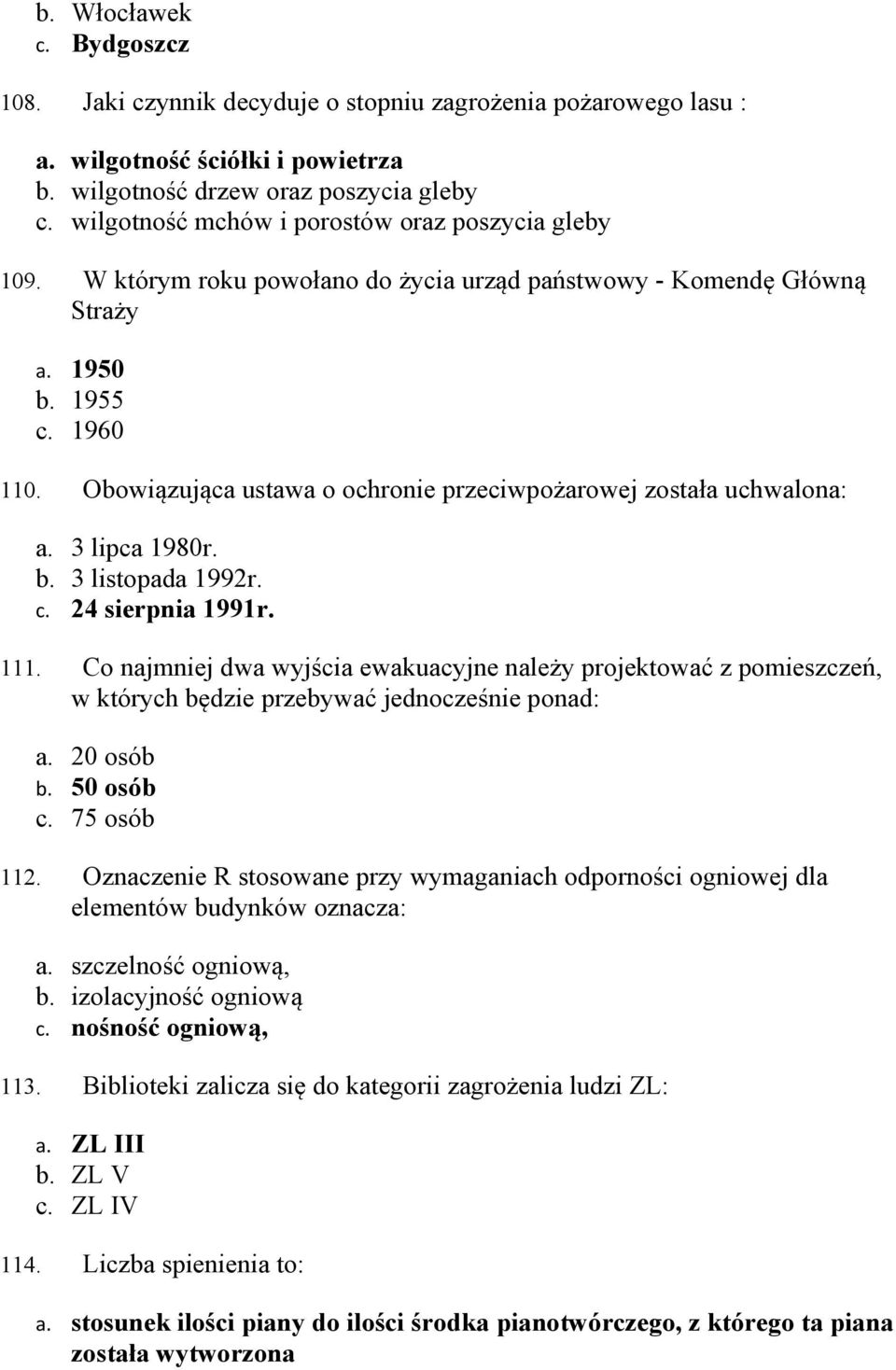 b. Włocławek
c. Bydgoszcz

108. Jaki czynnik decyduje o stopniu zagrożenia pożarowego lasu :

a. wilgotność ściółki i powietrza
b. wilgotność drzew oraz poszycia gleby
c. wilgotność mchów i porostów oraz poszycia gleby

109. W którym roku powołano do życia urząd państwowy - Komendę Główną Straży

a. 1950
b. 1955
c. 1960

110. Obowiązująca ustawa o ochronie przeciwpożarowej została uchwalona:

a. 3 lipca 1980r.
b. 3 listopada 1992r.
c. 24 sierpnia 1991r.

111. Co najmniej dwa wyjścia ewakuacyjne należy projektować z pomieszczeń, w których będzie przebywać jednocześnie ponad:

a. 20 osób
b. 50 osób
c. 75 osób

112. Oznaczenie R stosowane przy wymaganiach odporności ogniowej dla elementów budynków oznacza:

a. szczelność ogniową,
b. izolacyjność ogniową
c. nośność ogniową,

113. Biblioteki zalicza się do kategorii zagrożenia ludzi ZL:

a. ZL III
b. ZL V
c. ZL IV

114. Liczba spienienia to:

a. stosunek ilości piany do ilości środka pianotwórczego, z którego ta piana została wytworzona